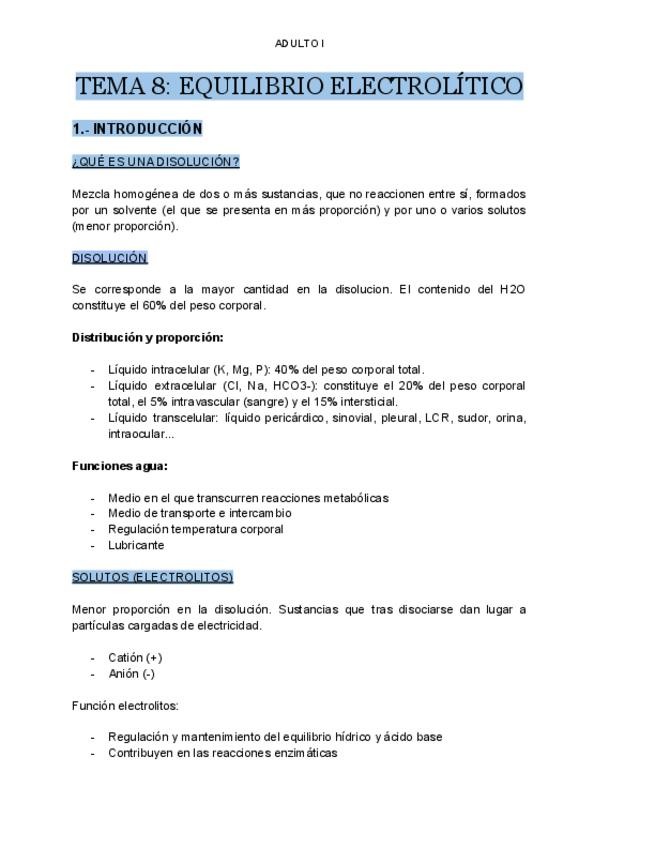 ADULTO I

TEMA 8: EQUILIBRIO ELECTROLÍTICO

1.- INTRODUCCIÓN

¿QUÉ ES UNA DISOLUCIÓN?

Mezcla homogénea de dos o más sustancias, que no reaccionen entre sí, formados por un solvente (el que se presenta en más proporción) y por uno o varios solutos (menor proporción).

DISOLUCIÓN

Se corresponde a la mayor cantidad en la disolucion. El contenido del H2O constituye el 60% del peso corporal.

Distribución y proporción:

- Líquido intracelular (K, Mg, P): 40% del peso corporal total.
- Líquido extracelular (Cl, Na, HCO3-): constituye el 20% del peso corporal total, el 5% intravascular (sangre) y el 15% intersticial.
- Líquido transcelular: líquido pericárdico, sinovial, pleural, LCR, sudor, orina, intraocular...

Funciones agua:

- Medio en el que transcurren reacciones metabólicas
- Medio de transporte e intercambio
- Regulación temperatura corporal
- Lubricante

SOLUTOS (ELECTROLITOS)

Menor proporción en la disolución. Sustancias que tras disociarse dan lugar a partículas cargadas de electricidad.

- Catión (+)
- Anión (-)

Función electrolitos:

- Regulación y mantenimiento del equilibrio hídrico y ácido base
- Contribuyen en las reacciones enzimáticas